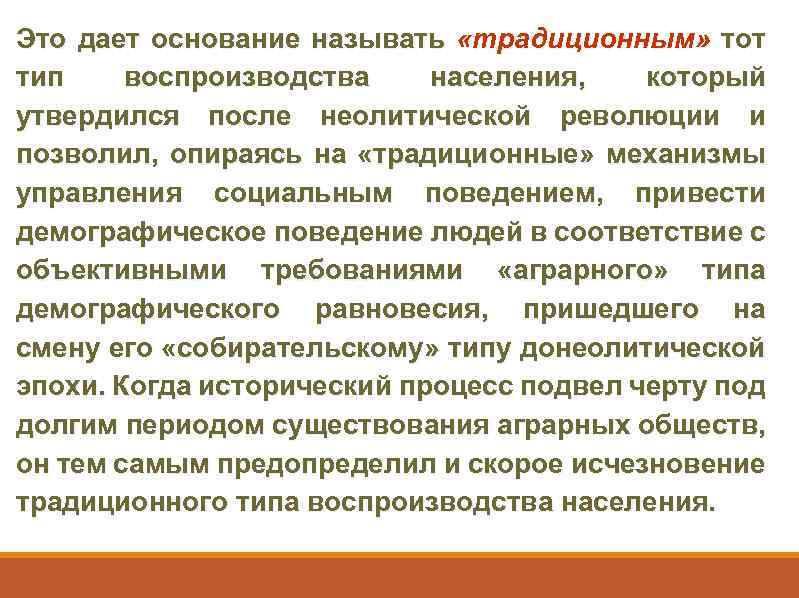 Это дает основание называть «традиционным» тот тип воспроизводства населения, который утвердился после неолитической революции и позволил, опираясь на «традиционные» механизмы управления социальным поведением, привести демографическое поведение людей в соответствие с объективными требованиями «аграрного» типа демографического равновесия, пришедшего на смену его «собирательскому» типу донеолитической эпохи. Когда исторический процесс подвел черту под долгим периодом существования аграрных обществ, он тем самым предопределил и скорое исчезновение традиционного типа воспроизводства населения.